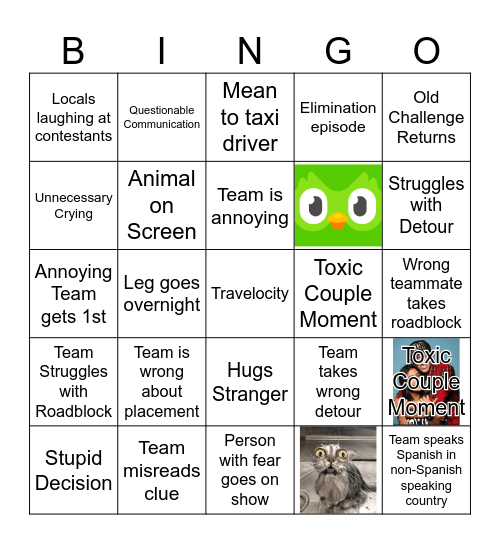 | B | I | N | G | O |
|---|---|---|---|---|
| Locals laughing at contestants | Questionable Communication | Mean to taxi driver | Elimination episode | Old Challenge Returns |
| Unnecessary Crying | Animal on Screen | Team is annoying | | Struggles with Detour |
| Annoying Team gets 1st | Leg goes overnight | Travelocity | Toxic Couple Moment | Wrong teammate takes roadblock |
| Team Struggles with Roadblock | Team is wrong about placement | Hugs Stranger | Team takes wrong detour | Toxic Couple Moment |
| Stupid Decision | Team misreads clue | Person with fear goes on show | | Team speaks Spanish in non-Spanish speaking country |